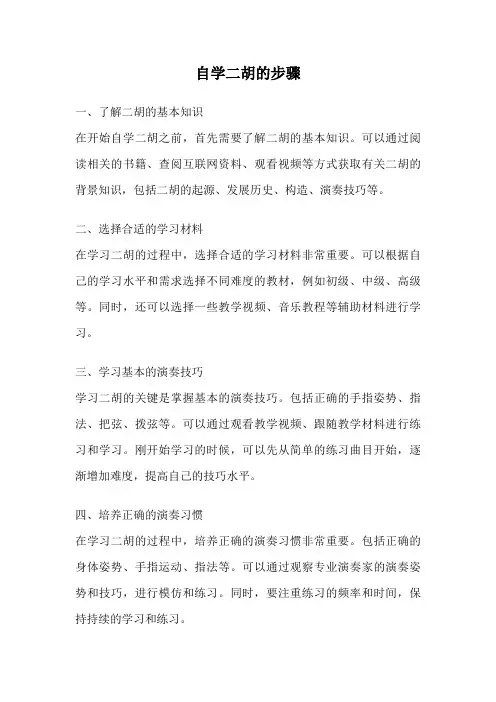 自学二胡的步骤

一、了解二胡的基本知识
在开始自学二胡之前，首先需要了解二胡的基本知识。可以通过阅读相关的书籍、查阅互联网资料、观看视频等方式获取有关二胡的背景知识，包括二胡的起源、发展历史、构造、演奏技巧等。

二、选择合适的学习材料
在学习二胡的过程中，选择合适的学习材料非常重要。可以根据自己的学习水平和需求选择不同难度的教材，例如初级、中级、高级等。同时，还可以选择一些教学视频、音乐教程等辅助材料进行学习。

三、学习基本的演奏技巧
学习二胡的关键是掌握基本的演奏技巧。包括正确的手指姿势、指法、把弦、拨弦等。可以通过观看教学视频、跟随教学材料进行练习和学习。刚开始学习的时候，可以先从简单的练习曲目开始，逐渐增加难度，提高自己的技巧水平。

四、培养正确的演奏习惯
在学习二胡的过程中，培养正确的演奏习惯非常重要。包括正确的身体姿势、手指运动、指法等。可以通过观察专业演奏家的演奏姿势和技巧，进行模仿和练习。同时，要注重练习的频率和时间，保持持续的学习和练习。